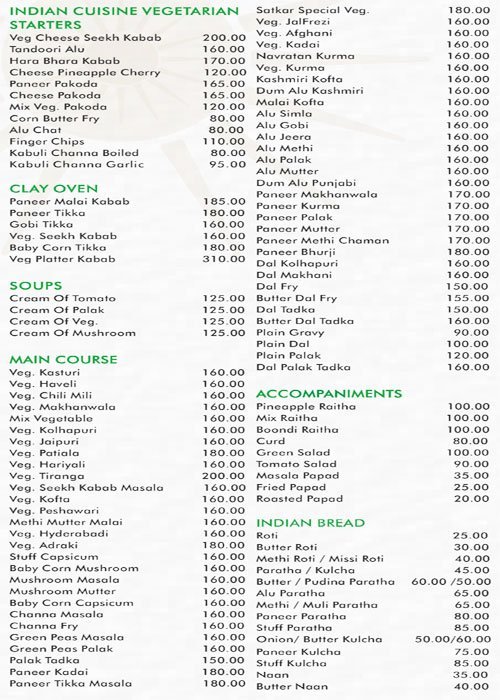 INDIAN CUISINE VEGETARIAN STARTERS

| | |
|---|---|
| Veg Cheese Seekh Kabab | 200.00 |
| Tandoori Alu | 160.00 |
| Hara Bhara Kabab | 170.00 |
| Cheese Pineapple Cherry | 120.00 |
| Paneer Pakoda | 165.00 |
| Cheese Pakoda | 165.00 |
| Mix Veg. Pakoda | 120.00 |
| Corn Butter Fry | 80.00 |
| Alu Chat | 80.00 |
| Finger Chips | 110.00 |
| Kabuli Channa Boiled | 80.00 |
| Kabuli Channa Garlic | 95.00 |

CLAY OVEN

| | |
|---|---|
| Paneer Malai Kabab | 185.00 |
| Paneer Tikka | 180.00 |
| Gobi Tikka | 160.00 |
| Veg. Seekh Kabab | 160.00 |
| Baby Corn Tikka | 180.00 |
| Veg Platter Kabab | 310.00 |

SOUPS

| | |
|---|---|
| Cream Of Tomato | 125.00 |
| Cream Of Palak | 125.00 |
| Cream Of Veg. | 125.00 |
| Cream Of Mushroom | 125.00 |

MAIN COURSE

| | |
|---|---|
| Veg. Kasturi | 160.00 |
| Veg. Haveli | 160.00 |
| Veg. Chili Mili | 160.00 |
| Veg. Makhanwala | 160.00 |
| Mix Vegetable | 160.00 |
| Veg. Kolhapuri | 160.00 |
| Veg. Jaipuri | 160.00 |
| Veg. Patiala | 180.00 |
| Veg. Hariyali | 160.00 |
| Veg. Tiranga | 200.00 |
| Veg. Seekh Kabab Masala | 160.00 |
| Veg. Kofta | 160.00 |
| Veg. Peshawari | 160.00 |
| Methi Mutter Malai | 160.00 |
| Veg. Hyderabadi | 160.00 |
| Veg. Adraki | 180.00 |
| Stuff Capsicum | 160.00 |
| Baby Corn Mushroom | 160.00 |
| Mushroom Masala | 160.00 |
| Mushroom Mutter | 160.00 |
| Baby Corn Capsicum | 160.00 |
| Channa Masala | 160.00 |
| Channa Fry | 160.00 |
| Green Peas Masala | 160.00 |
| Green Peas Palak | 160.00 |
| Palak Tadka | 150.00 |
| Paneer Kadai | 180.00 |
| Paneer Tikka Masala | 180.00 |
| Satkar Special Veg. | 180.00 |
| Veg. JalFrezi | 160.00 |
| Veg. Afghani | 160.00 |
| Veg. Kadai | 160.00 |
| Navratan Kurma | 160.00 |
| Veg. Kurma | 160.00 |
| Kashmiri Kofta | 160.00 |
| Dum Alu Kashmiri | 160.00 |
| Malai Kofta | 160.00 |
| Alu Simla | 160.00 |
| Alu Gobi | 160.00 |
| Alu Jeera | 160.00 |
| Alu Methi | 160.00 |
| Alu Palak | 160.00 |
| Alu Mutter | 160.00 |
| Dum Alu Punjabi | 160.00 |
| Paneer Makhanwala | 170.00 |
| Paneer Kurma | 170.00 |
| Paneer Palak | 170.00 |
| Paneer Mutter | 170.00 |
| Paneer Methi Chaman | 170.00 |
| Paneer Bhurji | 180.00 |
| Dal Kolhapuri | 160.00 |
| Dal Makhani | 160.00 |
| Dal Fry | 150.00 |
| Butter Dal Fry | 155.00 |
| Dal Tadka | 150.00 |
| Butter Dal Tadka | 160.00 |
| Plain Gravy | 90.00 |
| Plain Dal | 100.00 |
| Plain Palak | 120.00 |
| Dal Palak Tadka | 160.00 |

ACCOMPANIMENTS

| | |
|---|---|
| Pineapple Raitha | 100.00 |
| Mix Raitha | 100.00 |
| Boondi Raitha | 100.00 |
| Curd | 80.00 |
| Green Salad | 100.00 |
| Tomato Salad | 90.00 |
| Masala Papad | 35.00 |
| Fried Papad | 25.00 |
| Roasted Papad | 20.00 |

INDIAN BREAD

| | |
|---|---|
| Roti | 25.00 |
| Butter Roti | 30.00 |
| Methi Roti / Missi Roti | 40.00 |
| Paratha / Kulcha | 45.00 |
| Butter / Pudina Paratha | 60.00 /50.00 |
| Alu Paratha | 65.00 |
| Methi / Muli Paratha | 65.00 |
| Paneer Paratha | 80.00 |
| Stuff Paratha | 85.00 |
| Onion/ Butter Kulcha | 50.00/60.00 |
| Paneer Kulcha | 75.00 |
| Stuff Kulcha | 85.00 |
| Naan | 35.00 |
| Butter Naan | 40.00 |